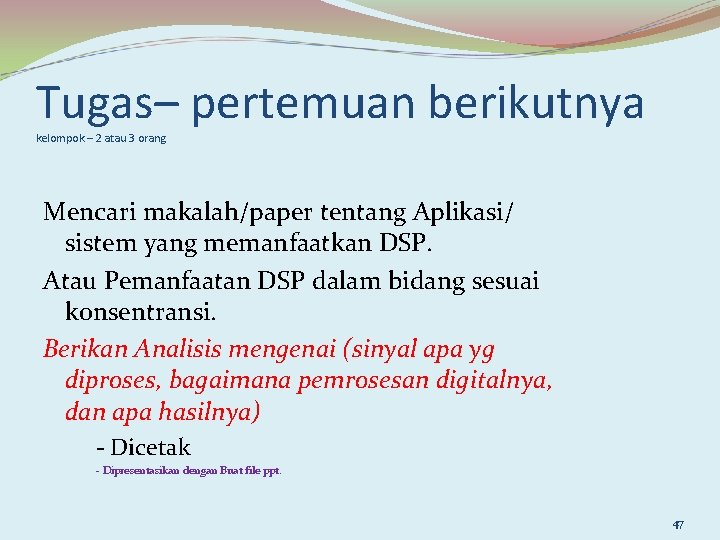 Tugas– pertemuan berikutnya
kelompok – 2 atau 3 orang

Mencari makalah/paper tentang Aplikasi/ sistem yang memanfaatkan DSP.

Atau Pemanfaatan DSP dalam bidang sesuai konsentransi.

Berikan Analisis mengenai (sinyal apa yg diproses, bagaimana pemrosesan digitalnya, dan apa hasilnya)

- Dicetak

- Dipresentasikan dengan Buat file ppt.

47